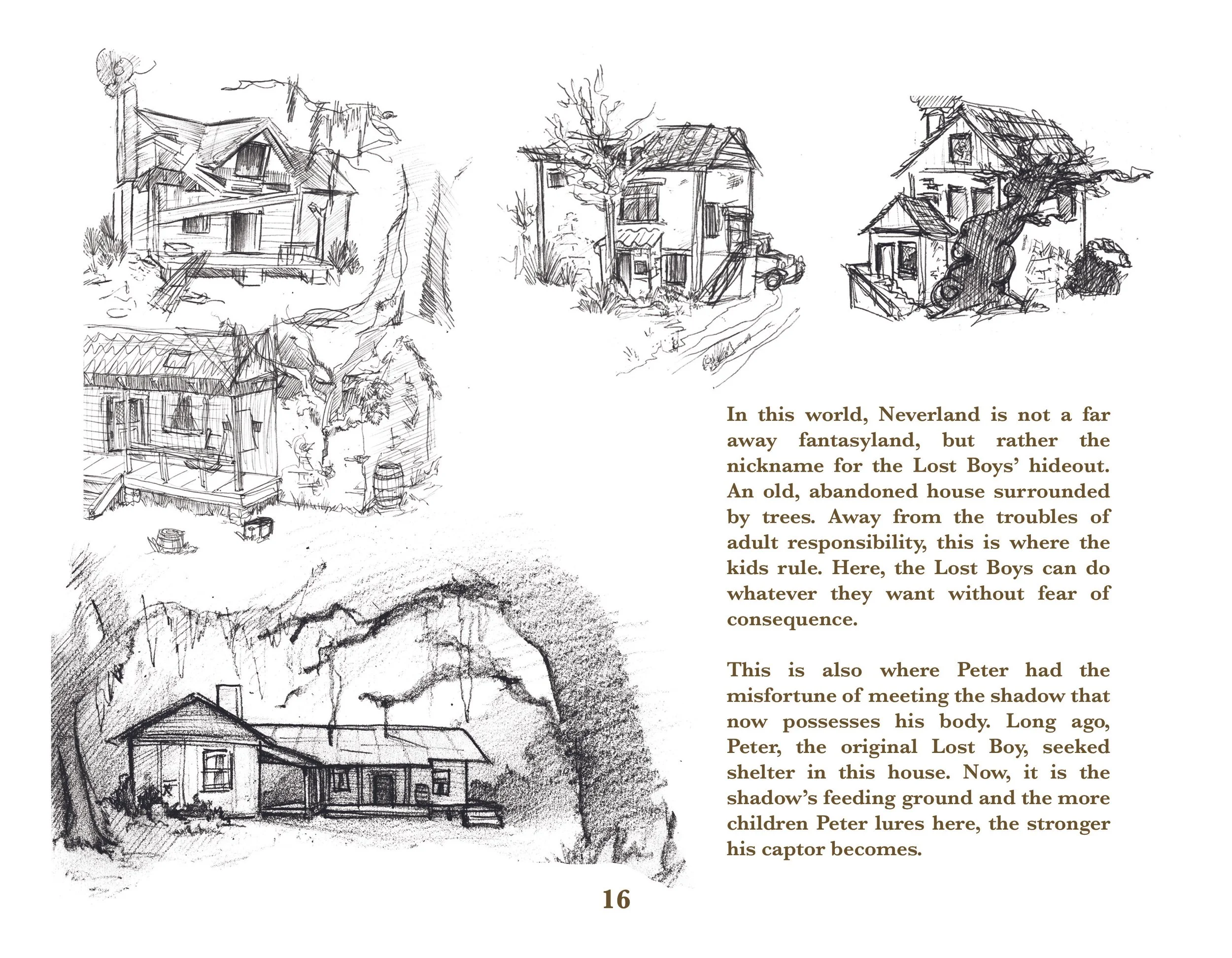 In this world, Neverland is not a far away fantasyland, but rather the nickname for the Lost Boys' hideout. An old, abandoned house surrounded by trees. Away from the troubles of adult responsibility, this is where the kids rule. Here, the Lost Boys can do whatever they want without fear of consequence.

This is also where Peter had the misfortune of meeting the shadow that now possesses his body. Long ago, Peter, the original Lost Boy, seeked shelter in this house. Now, it is the shadow's feeding ground and the more children Peter lures here, the stronger his captor becomes.

16